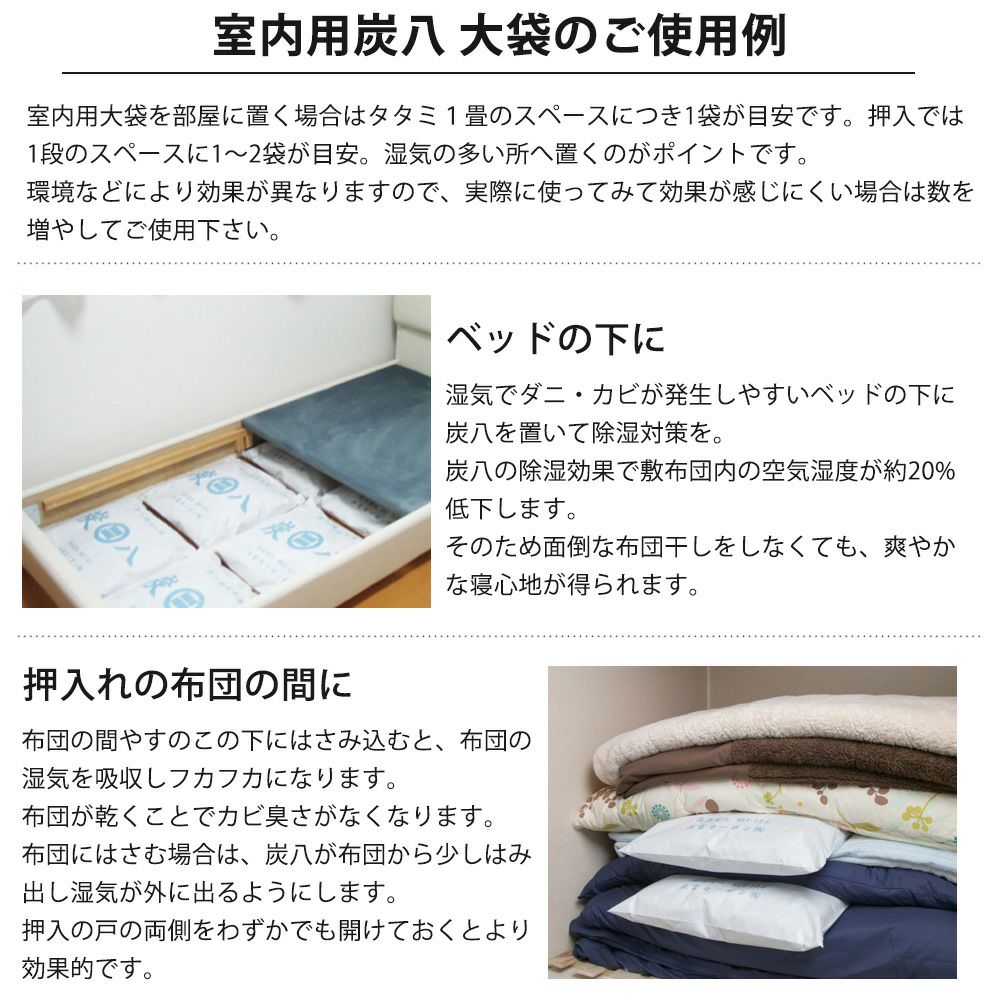 室内用炭八 大袋のご使用例

室内用大袋を部屋に置く場合はタタミ１畳のスペースにつき1袋が目安です。押入では1段のスペースに1～2袋が目安。湿気の多い所へ置くのがポイントです。
環境などにより効果が異なりますので、実際に使ってみて効果が感じにくい場合は数を増やしてご使用下さい。

ベッドの下に

湿気でダニ・カビが発生しやすいベッドの下に炭八を置いて除湿対策を。
炭八の除湿効果で敷布団内の空気湿度が約20%低下します。
そのため面倒な布団干しをしなくても、爽やかな寝心地が得られます。

押入れの布団の間に

布団の間やすのこの下にはさみ込むと、布団の湿気を吸収しフカフカになります。
布団が乾くことでカビ臭さがなくなります。
布団にはさむ場合は、炭八が布団から少しはみ出し湿気が外に出るようにします。
押入の戸の両側をわずかでも開けておくとより効果的です。